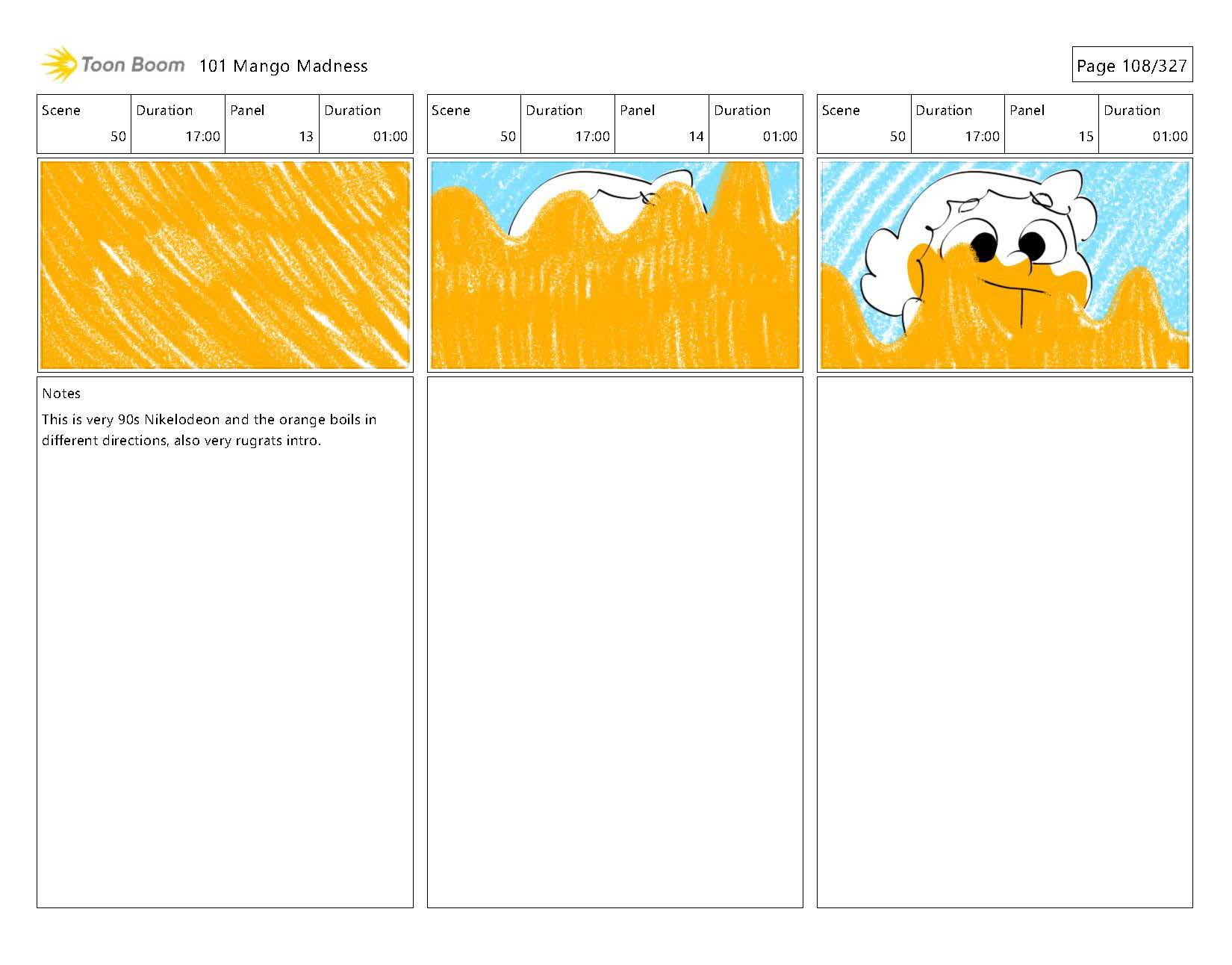 Toon Boom 101 Mango Madness

Page 108/327

| Scene | Duration | Panel | Duration |
|---|---|---|---|
| 50 | 17:00 | 13 | 01:00 |

Notes

This is very 90s Nikelodeon and the orange boils in different directions, also very rugrats intro.

| Scene | Duration | Panel | Duration |
|---|---|---|---|
| 50 | 17:00 | 14 | 01:00 |

| Scene | Duration | Panel | Duration |
|---|---|---|---|
| 50 | 17:00 | 15 | 01:00 |